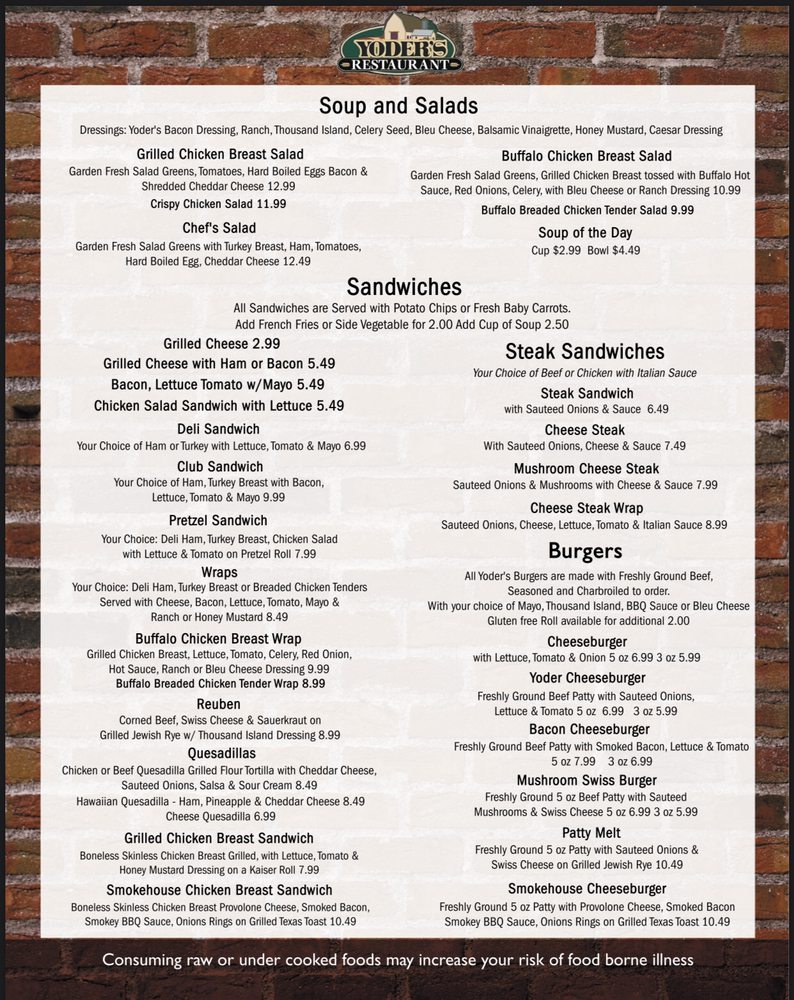 YODER'S RESTAURANT

Soup and Salads

Dressings: Yoder's Bacon Dressing, Ranch, Thousand Island, Celery Seed, Bleu Cheese, Balsamic Vinaigrette, Honey Mustard, Caesar Dressing

Grilled Chicken Breast Salad
Garden Fresh Salad Greens, Tomatoes, Hard Boiled Eggs Bacon & Shredded Cheddar Cheese 12.99
Crispy Chicken Salad 11.99

Chef's Salad
Garden Fresh Salad Greens with Turkey Breast, Ham, Tomatoes, Hard Boiled Egg, Cheddar Cheese 12.49

Buffalo Chicken Breast Salad
Garden Fresh Salad Greens, Grilled Chicken Breast tossed with Buffalo Hot Sauce, Red Onions, Celery, with Bleu Cheese or Ranch Dressing 10.99
Buffalo Breaded Chicken Tender Salad 9.99

Soup of the Day
Cup $2.99 Bowl $4.49

Sandwiches

All Sandwiches are Served with Potato Chips or Fresh Baby Carrots.
Add French Fries or Side Vegetable for 2.00 Add Cup of Soup 2.50

Grilled Cheese 2.99
Grilled Cheese with Ham or Bacon 5.49
Bacon, Lettuce Tomato w/Mayo 5.49
Chicken Salad Sandwich with Lettuce 5.49

Deli Sandwich
Your Choice of Ham or Turkey with Lettuce, Tomato & Mayo 6.99

Club Sandwich
Your Choice of Ham, Turkey Breast with Bacon, Lettuce, Tomato & Mayo 9.99

Pretzel Sandwich
Your Choice: Deli Ham, Turkey Breast, Chicken Salad with Lettuce & Tomato on Pretzel Roll 7.99

Wraps
Your Choice: Deli Ham, Turkey Breast or Breaded Chicken Tenders Served with Cheese, Bacon, Lettuce, Tomato, Mayo & Ranch or Honey Mustard 8.49

Buffalo Chicken Breast Wrap
Grilled Chicken Breast, Lettuce, Tomato, Celery, Red Onion, Hot Sauce, Ranch or Bleu Cheese Dressing 9.99
Buffalo Breaded Chicken Tender Wrap 8.99

Reuben
Corned Beef, Swiss Cheese & Sauerkraut on Grilled Jewish Rye w/ Thousand Island Dressing 8.99

Quesadillas
Chicken or Beef Quesadilla Grilled Flour Tortilla with Cheddar Cheese, Sauteed Onions, Salsa & Sour Cream 8.49
Hawaiian Quesadilla - Ham, Pineapple & Cheddar Cheese 8.49
Cheese Quesadilla 6.99

Grilled Chicken Breast Sandwich
Boneless Skinless Chicken Breast Grilled, with Lettuce, Tomato & Honey Mustard Dressing on a Kaiser Roll 7.99

Smokehouse Chicken Breast Sandwich
Boneless Skinless Chicken Breast Provolone Cheese, Smoked Bacon, Smokey BBQ Sauce, Onions Rings on Grilled Texas Toast 10.49

Steak Sandwiches

Your Choice of Beef or Chicken with Italian Sauce

Steak Sandwich
with Sauteed Onions & Sauce 6.49

Cheese Steak
With Sauteed Onions, Cheese & Sauce 7.49

Mushroom Cheese Steak
Sauteed Onions & Mushrooms with Cheese & Sauce 7.99

Cheese Steak Wrap
Sauteed Onions, Cheese, Lettuce, Tomato & Italian Sauce 8.99

Burgers

All Yoder's Burgers are made with Freshly Ground Beef, Seasoned and Charbroiled to order.
With your choice of Mayo, Thousand Island, BBQ Sauce or Bleu Cheese
Gluten free Roll available for additional 2.00

Cheeseburger
with Lettuce, Tomato & Onion 5 oz 6.99 3 oz 5.99

Yoder Cheeseburger
Freshly Ground Beef Patty with Sauteed Onions, Lettuce & Tomato 5 oz 6.99 3 oz 5.99

Bacon Cheeseburger
Freshly Ground Beef Patty with Smoked Bacon, Lettuce & Tomato 5 oz 7.99 3 oz 6.99

Mushroom Swiss Burger
Freshly Ground 5 oz Beef Patty with Sauteed Mushrooms & Swiss Cheese 5 oz 6.99 3 oz 5.99

Patty Melt
Freshly Ground 5 oz Patty with Sauteed Onions & Swiss Cheese on Grilled Jewish Rye 10.49

Smokehouse Cheeseburger
Freshly Ground 5 oz Patty with Provolone Cheese, Smoked Bacon Smokey BBQ Sauce, Onions Rings on Grilled Texas Toast 10.49

Consuming raw or under cooked foods may increase your risk of food borne illness